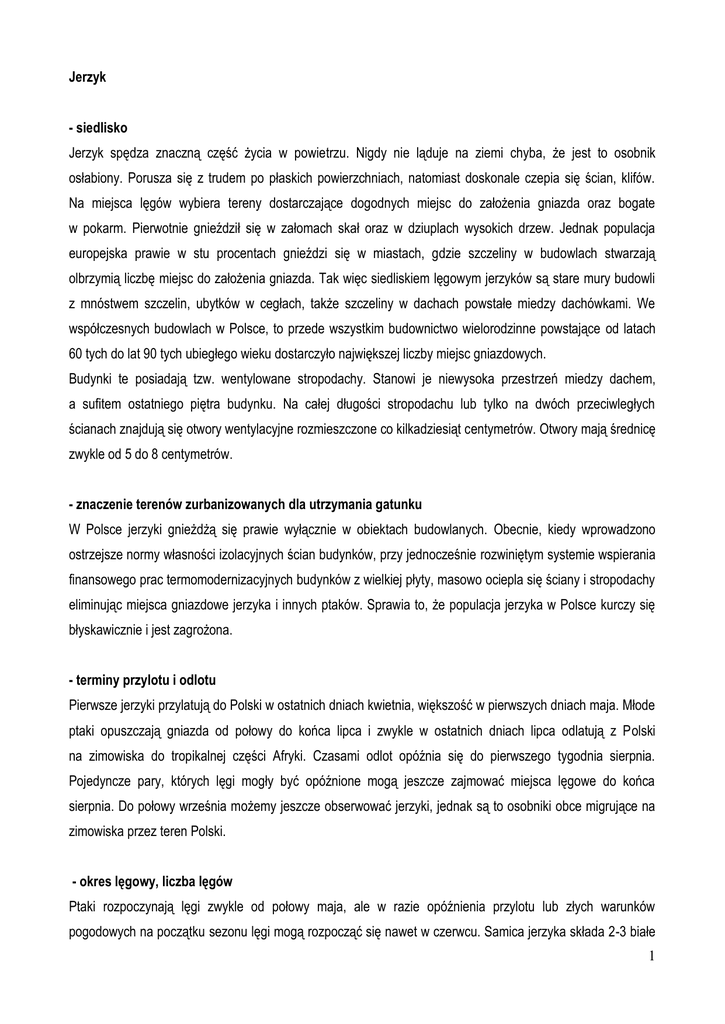 Jerzyk

- siedlisko

Jerzyk spędza znaczną część życia w powietrzu. Nigdy nie ląduje na ziemi chyba, że jest to osobnik osłabiony. Porusza się z trudem po płaskich powierzchniach, natomiast doskonale czepia się ścian, klifów. Na miejsca lęgów wybiera tereny dostarczające dogodnych miejsc do założenia gniazda oraz bogate w pokarm. Pierwotnie gnieździł się w załomach skał oraz w dziuplach wysokich drzew. Jednak populacja europejska prawie w stu procentach gnieździ się w miastach, gdzie szczeliny w budowlach stwarzają olbrzymią liczbę miejsc do założenia gniazda. Tak więc siedliskiem lęgowym jerzyków są stare mury budowli z mnóstwem szczelin, ubytków w cegłach, także szczeliny w dachach powstałe miedzy dachówkami. We współczesnych budowlach w Polsce, to przede wszystkim budownictwo wielorodzinne powstające od latach 60 tych do lat 90 tych ubiegłego wieku dostarczyło największej liczby miejsc gniazdowych.
Budynki te posiadają tzw. wentylowane stropodachy. Stanowi je niewysoka przestrzeń miedzy dachem, a sufitem ostatniego piętra budynku. Na całej długości stropodachu lub tylko na dwóch przeciwległych ścianach znajdują się otwory wentylacyjne rozmieszczone co kilkadziesiąt centymetrów. Otwory mają średnicę zwykle od 5 do 8 centymetrów.

- znaczenie terenów zurbanizowanych dla utrzymania gatunku

W Polsce jerzyki gnieżdżą się prawie wyłącznie w obiektach budowlanych. Obecnie, kiedy wprowadzono ostrzejsze normy własności izolacyjnych ścian budynków, przy jednocześnie rozwiniętym systemie wspierania finansowego prac termomodernizacyjnych budynków z wielkiej płyty, masowo ociepla się ściany i stropodachy eliminując miejsca gniazdowe jerzyka i innych ptaków. Sprawia to, że populacja jerzyka w Polsce kurczy się błyskawicznie i jest zagrożona.

- terminy przylotu i odlotu

Pierwsze jerzyki przylatują do Polski w ostatnich dniach kwietnia, większość w pierwszych dniach maja. Młode ptaki opuszczają gniazda od połowy do końca lipca i zwykle w ostatnich dniach lipca odlatują z Polski na zimowiska do tropikalnej części Afryki. Czasami odlot opóźnia się do pierwszego tygodnia sierpnia. Pojedyncze pary, których lęgi mogły być opóźnione mogą jeszcze zajmować miejsca lęgowe do końca sierpnia. Do połowy września możemy jeszcze obserwować jerzyki, jednak są to osobniki obce migrujące na zimowiska przez teren Polski.

- okres lęgowy, liczba lęgów

Ptaki rozpoczynają lęgi zwykle od połowy maja, ale w razie opóźnienia przylotu lub złych warunków pogodowych na początku sezonu lęgi mogą rozpocząć się nawet w czerwcu. Samica jerzyka składa 2-3 białe

1